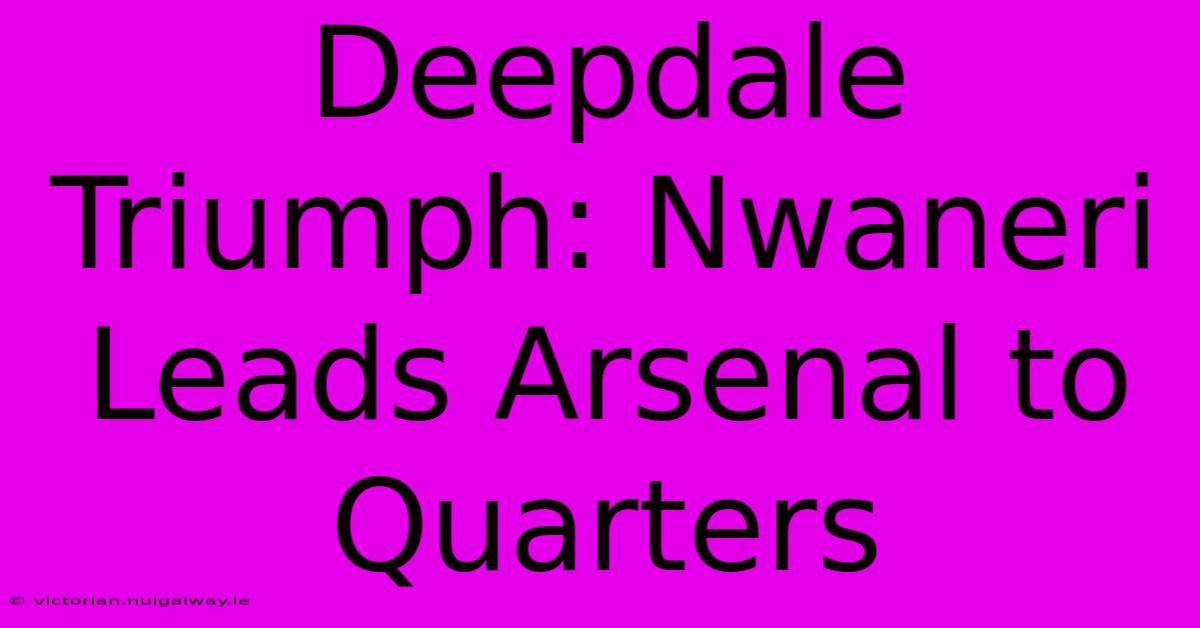 Deepdale Triumph: Nwaneri Leads Arsenal to Quarters

© victorian.nuigalway.ie